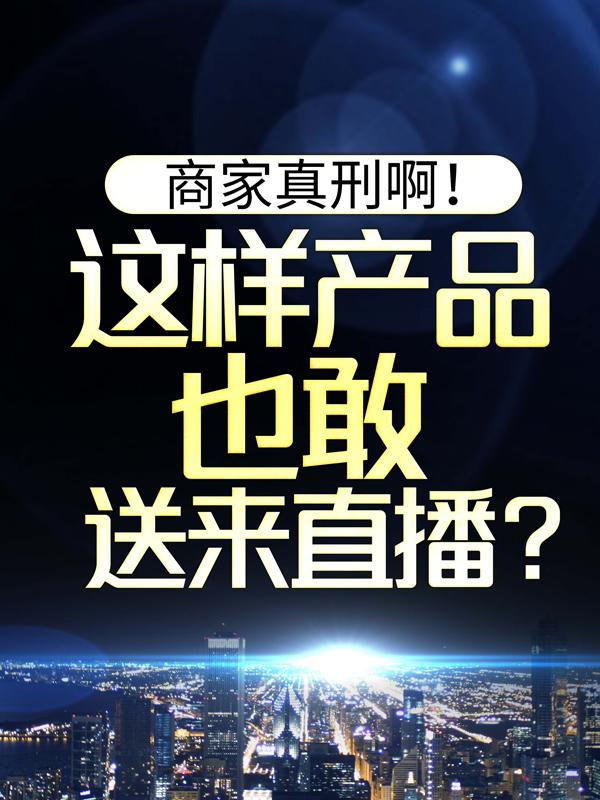 商家真刑啊！

这样产品
也敢
送来直播？